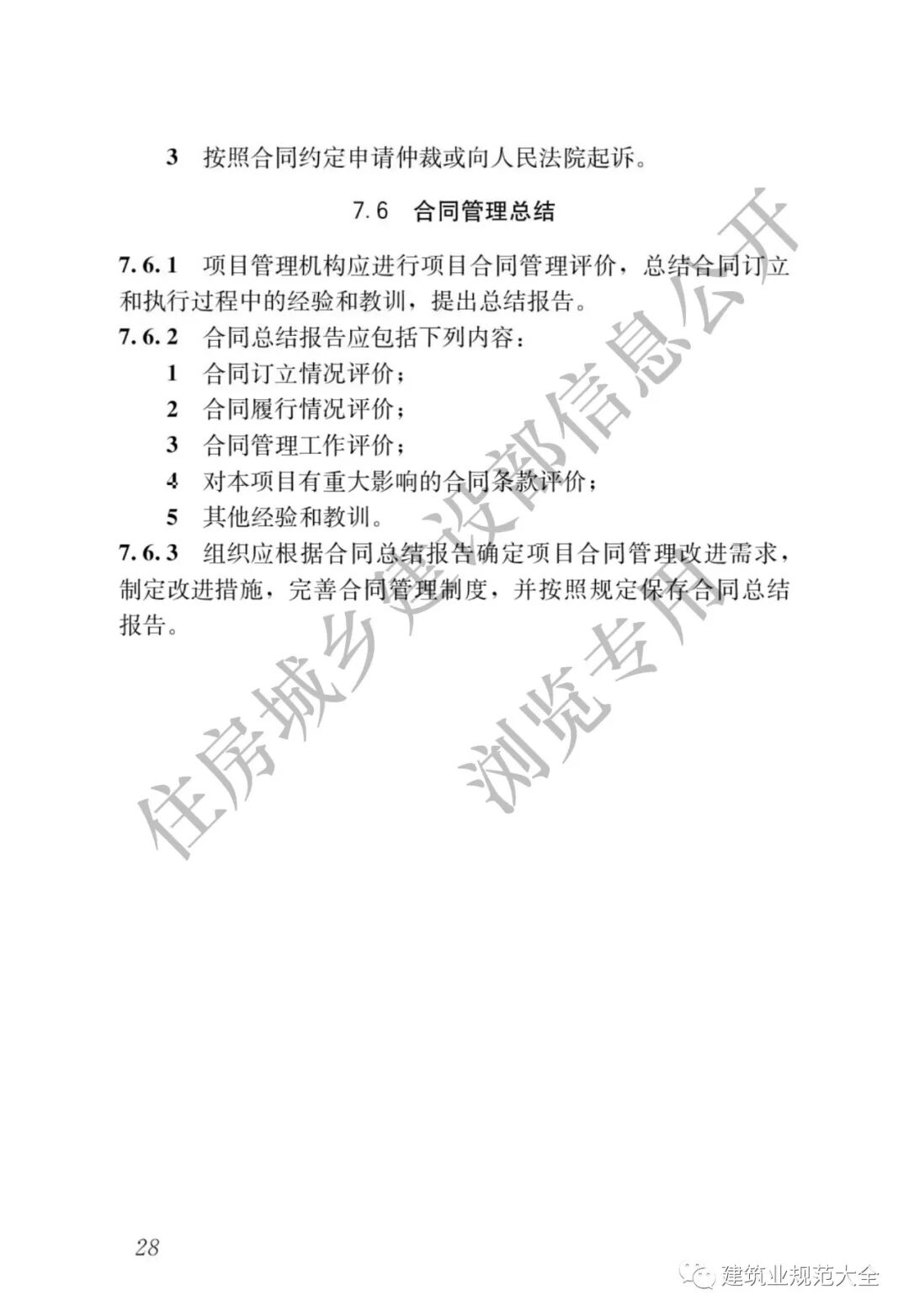 3　按照合同约定申请仲裁或向人民法院起诉。

7.6　合同管理总结

7.6.1　项目管理机构应进行项目合同管理评价，总结合同订立和执行过程中的经验和教训，提出总结报告。

7.6.2　合同总结报告应包括下列内容：

1　合同订立情况评价；

2　合同履行情况评价；

3　合同管理工作评价；

4　对本项目有重大影响的合同条款评价；

5　其他经验和教训。

7.6.3　组织应根据合同总结报告确定项目合同管理改进需求，制定改进措施，完善合同管理制度，并按照规定保存合同总结报告。

住房城乡建设部信息公开
浏览专用

28

建筑业规范大全